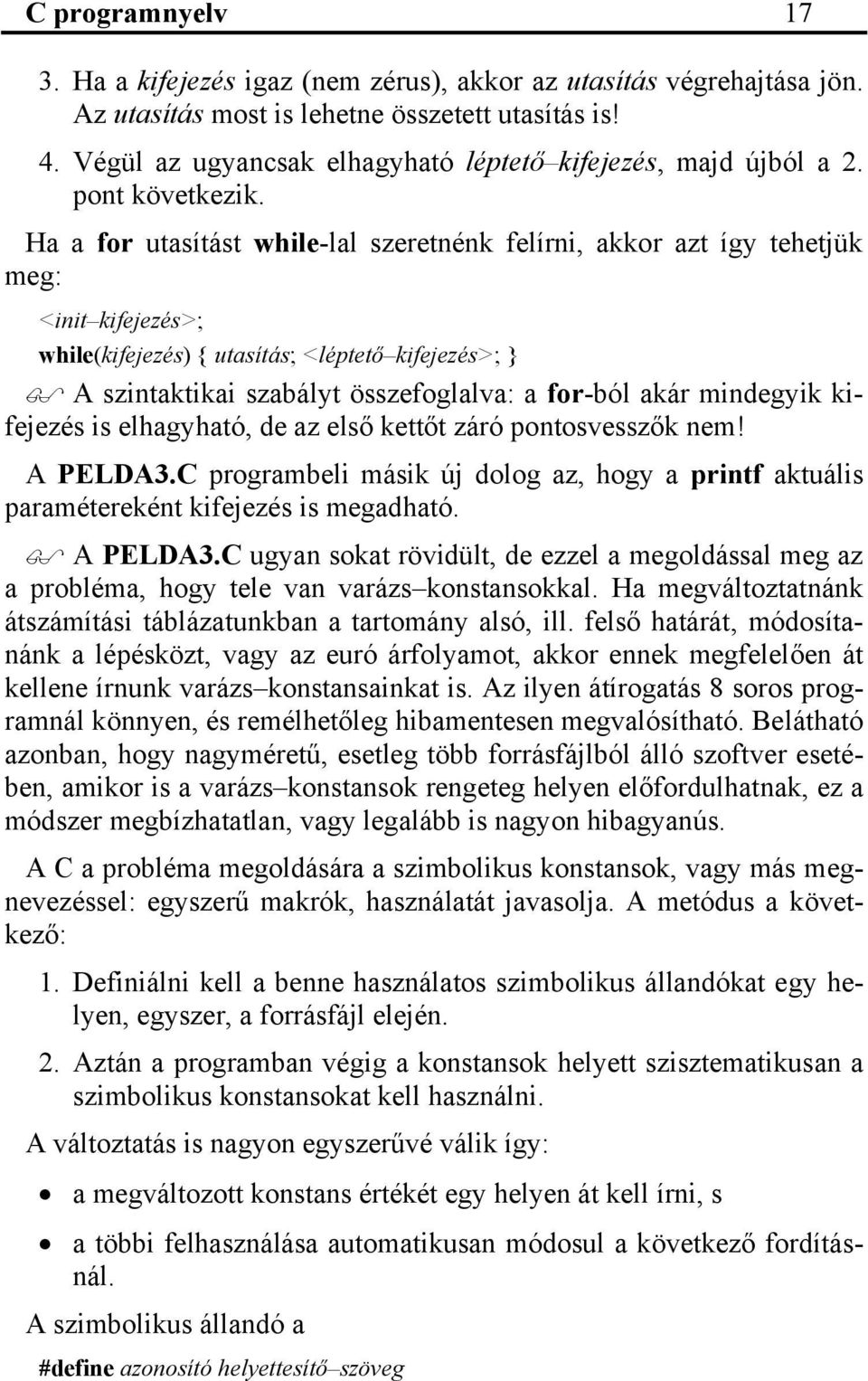 C programnyelv 17

3. Ha a kifejezés igaz (nem zérus), akkor az utasítás végrehajtása jön. Az utasítás most is lehetne összetett utasítás is!

4. Végül az ugyancsak elhagyható léptető–kifejezés, majd újból a 2. pont következik.

Ha a for utasítást while-lal szeretnénk felírni, akkor azt így tehetjük meg:

<init–kifejezés>;

while(kifejezés) { utasítás; <léptető–kifejezés>; }

A szintaktikai szabályt összefoglalva: a for-ból akár mindegyik kifejezés is elhagyható, de az első kettőt záró pontosvesszők nem!

A PELDA3.C programbeli másik új dolog az, hogy a printf aktuális paramétereként kifejezés is megadható.

A PELDA3.C ugyan sokat rövidült, de ezzel a megoldással meg az a probléma, hogy tele van varázs–konstansokkal. Ha megváltoztatnánk átszámítási táblázatunkban a tartomány alsó, ill. felső határát, módosítanánk a lépésközt, vagy az euró árfolyamot, akkor ennek megfelelően át kellene írnunk varázs–konstansainkat is. Az ilyen átírogatás 8 soros programnál könnyen, és remélhetőleg hibamentesen megvalósítható. Belátható azonban, hogy nagyméretű, esetleg több forrásfájlból álló szoftver esetében, amikor is a varázs–konstansok rengeteg helyen előfordulhatnak, ez a módszer megbízhatatlan, vagy legalább is nagyon hibagyanús.

A C a probléma megoldására a szimbolikus konstansok, vagy más megnevezéssel: egyszerű makrók, használatát javasolja. A metódus a következő:

1. Definiálni kell a benne használatos szimbolikus állandókat egy helyen, egyszer, a forrásfájl elején.

2. Aztán a programban végig a konstansok helyett szisztematikusan a szimbolikus konstansokat kell használni.

A változtatás is nagyon egyszerűvé válik így:

• a megváltozott konstans értékét egy helyen át kell írni, s

• a többi felhasználása automatikusan módosul a következő fordításnál.

A szimbolikus állandó a

#define azonosító helyettesítő–szöveg